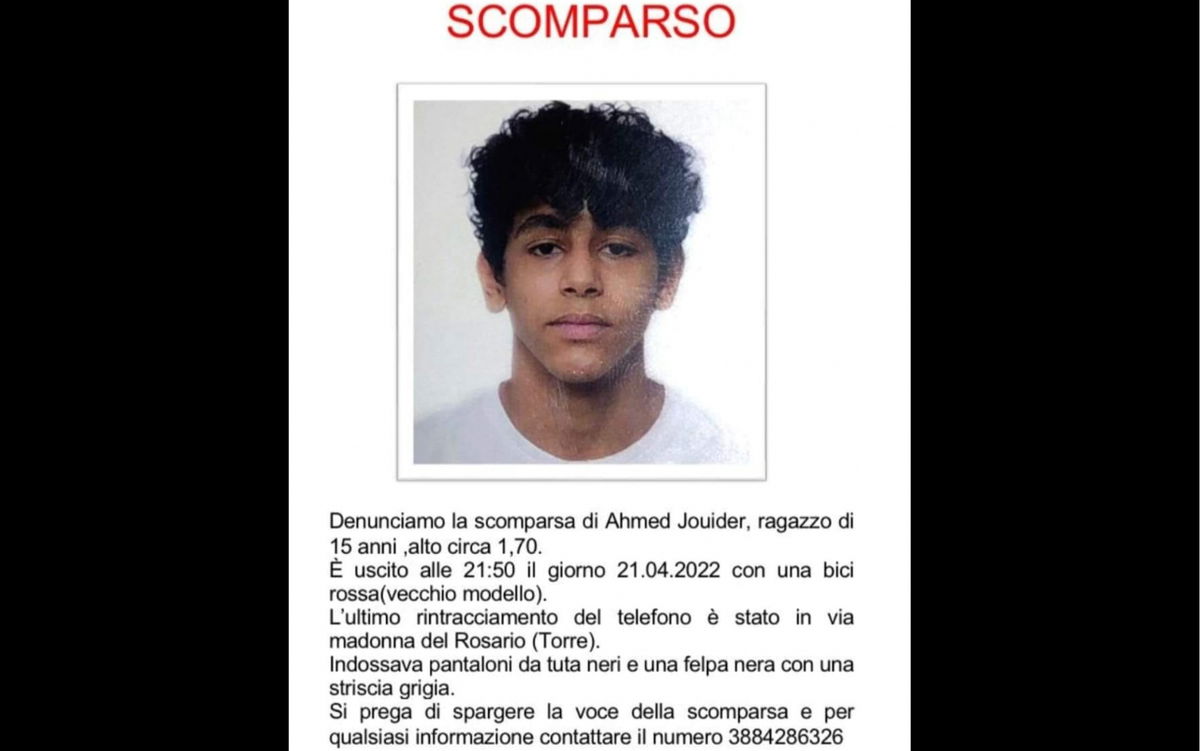 SCOMPARSO

Denunciamo la scomparsa di Ahmed Jouider, ragazzo di 15 anni ,alto circa 1,70.
È uscito alle 21:50 il giorno 21.04.2022 con una bici rossa(vecchio modello).
L'ultimo rintracciamento del telefono è stato in via madonna del Rosario (Torre).
Indossava pantaloni da tuta neri e una felpa nera con una striscia grigia.
Si prega di spargere la voce della scomparsa e per qualsiasi informazione contattare il numero 3884286326